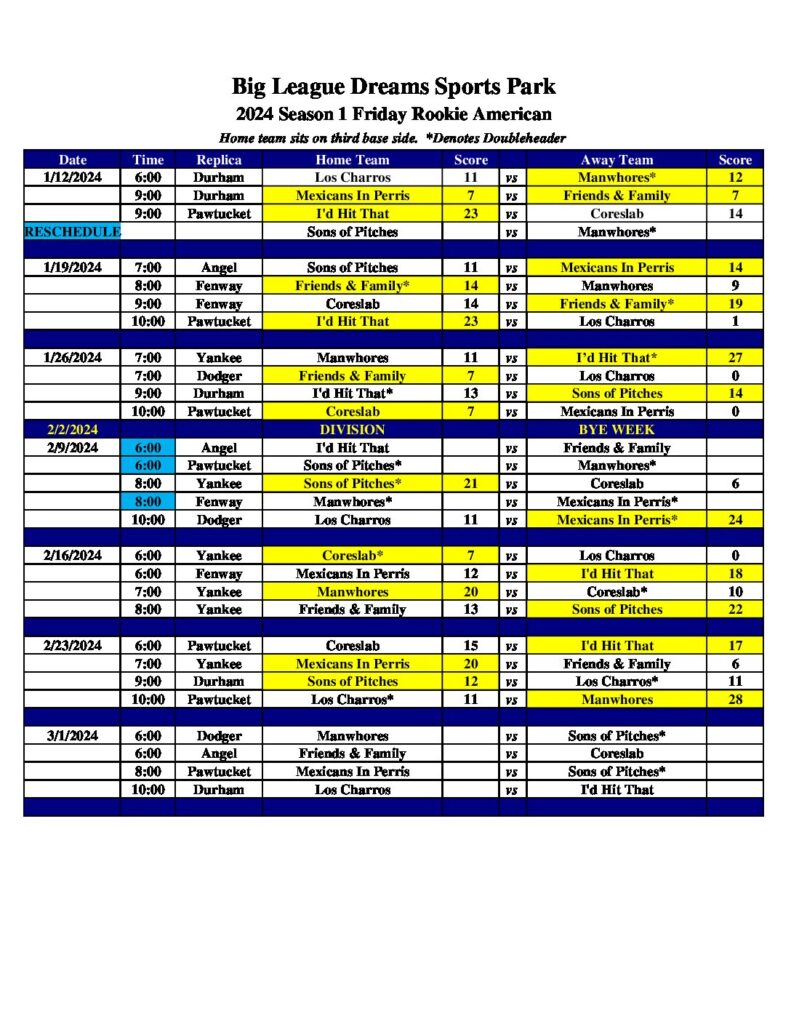 Big League Dreams Sports Park

2024 Season 1 Friday Rookie American

Home team sits on third base side. *Denotes Doubleheader

| Date | Time | Replica | Home Team | Score | | Away Team | Score |
|---|---|---|---|---|---|---|---|
| 1/12/2024 | 6:00 | Durham | Los Charros | 11 | vs | Manwhores* | 12 |
| | 9:00 | Durham | Mexicans In Perris | 7 | vs | Friends & Family | 7 |
| | 9:00 | Pawtucket | I'd Hit That | 23 | vs | Coreslab | 14 |
| RESCHEDULE | | | Sons of Pitches | | vs | Manwhores* | |
| | | | | | | | |
| 1/19/2024 | 7:00 | Angel | Sons of Pitches | 11 | vs | Mexicans In Perris | 14 |
| | 8:00 | Fenway | Friends & Family* | 14 | vs | Manwhores | 9 |
| | 9:00 | Fenway | Coreslab | 14 | vs | Friends & Family* | 19 |
| | 10:00 | Pawtucket | I'd Hit That | 23 | vs | Los Charros | 1 |
| | | | | | | | |
| 1/26/2024 | 7:00 | Yankee | Manwhores | 11 | vs | I'd Hit That* | 27 |
| | 7:00 | Dodger | Friends & Family | 7 | vs | Los Charros | 0 |
| | 9:00 | Durham | I'd Hit That* | 13 | vs | Sons of Pitches | 14 |
| | 10:00 | Pawtucket | Coreslab | 7 | vs | Mexicans In Perris | 0 |
| 2/2/2024 | | | DIVISION | | | BYE WEEK | |
| 2/9/2024 | 6:00 | Angel | I'd Hit That | | vs | Friends & Family | |
| | 6:00 | Pawtucket | Sons of Pitches* | | vs | Manwhores* | |
| | 8:00 | Yankee | Sons of Pitches* | 21 | vs | Coreslab | 6 |
| | 8:00 | Fenway | Manwhores* | | vs | Mexicans In Perris* | |
| | 10:00 | Dodger | Los Charros | 11 | vs | Mexicans In Perris* | 24 |
| | | | | | | | |
| 2/16/2024 | 6:00 | Yankee | Coreslab* | 7 | vs | Los Charros | 0 |
| | 6:00 | Fenway | Mexicans In Perris | 12 | vs | I'd Hit That | 18 |
| | 7:00 | Yankee | Manwhores | 20 | vs | Coreslab* | 10 |
| | 8:00 | Yankee | Friends & Family | 13 | vs | Sons of Pitches | 22 |
| | | | | | | | |
| 2/23/2024 | 6:00 | Pawtucket | Coreslab | 15 | vs | I'd Hit That | 17 |
| | 7:00 | Yankee | Mexicans In Perris | 20 | vs | Friends & Family | 6 |
| | 9:00 | Durham | Sons of Pitches | 12 | vs | Los Charros* | 11 |
| | 10:00 | Pawtucket | Los Charros* | 11 | vs | Manwhores | 28 |
| | | | | | | | |
| 3/1/2024 | 6:00 | Dodger | Manwhores | | vs | Sons of Pitches* | |
| | 6:00 | Angel | Friends & Family | | vs | Coreslab | |
| | 8:00 | Pawtucket | Mexicans In Perris | | vs | Sons of Pitches* | |
| | 10:00 | Durham | Los Charros | | vs | I'd Hit That | |